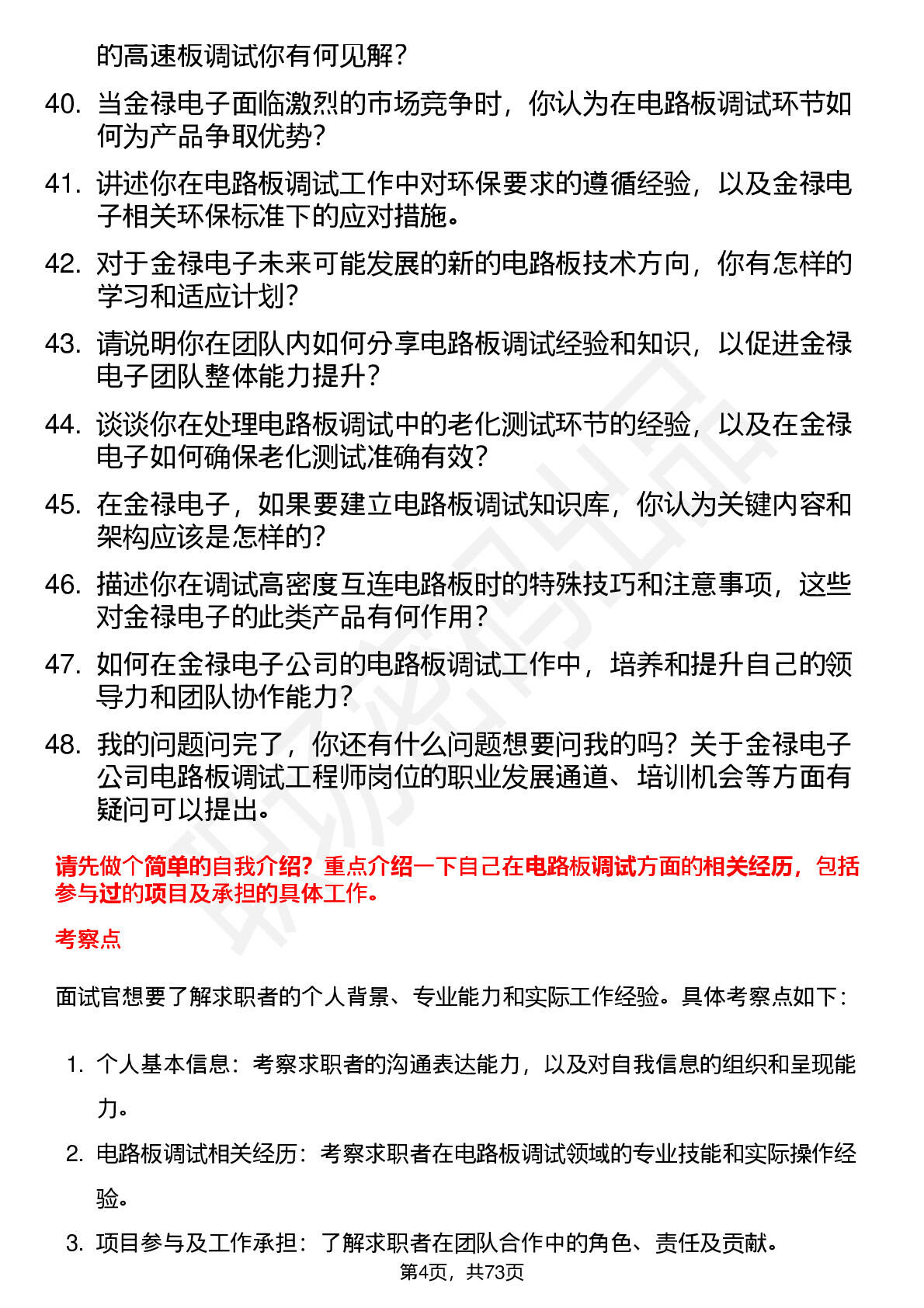 的高速板调试你有何见解？

40. 当金禄电子面临激烈的市场竞争时，你认为在电路板调试环节如何为产品争取优势？

41. 讲述你在电路板调试工作中对环保要求的遵循经验，以及金禄电子相关环保标准下的应对措施。

42. 对于金禄电子未来可能发展的新的电路板技术方向，你有怎样的学习和适应计划？

43. 请说明你在团队内如何分享电路板调试经验和知识，以促进金禄电子团队整体能力提升？

44. 谈谈你在处理电路板调试中的老化测试环节的经验，以及在金禄电子如何确保老化测试准确有效？

45. 在金禄电子，如果要建立电路板调试知识库，你认为关键内容和架构应该是怎样的？

46. 描述你在调试高密度互连电路板时的特殊技巧和注意事项，这些对金禄电子的此类产品有何作用？

47. 如何在金禄电子公司的电路板调试工作中，培养和提升自己的领导力和团队协作能力？

48. 我的问题问完了，你还有什么问题想要问我的吗？关于金禄电子公司电路板调试工程师岗位的职业发展通道、培训机会等方面有疑问可以提出。

请先做个简单的自我介绍？重点介绍一下自己在电路板调试方面的相关经历，包括参与过的项目及承担的具体工作。

考察点

面试官想要了解求职者的个人背景、专业能力和实际工作经验。具体考察点如下：

1. 个人基本信息：考察求职者的沟通表达能力，以及对自我信息的组织和呈现能力。

2. 电路板调试相关经历：考察求职者在电路板调试领域的专业技能和实际操作经验。

3. 项目参与及工作承担：了解求职者在团队合作中的角色、责任及贡献。

第4页，共73页